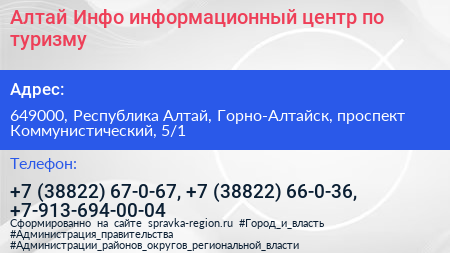 Алтай Инфо информационный центр по туризму

Адрес:

649000, Республика Алтай, Горно-Алтайск, проспект Коммунистический, 5/1

Телефон:

+7 (38822) 67-0-67, +7 (38822) 66-0-36, +7-913-694-00-04

Сформированно на сайте spravka-region.ru #Город_и_власть #Администрация_правительства #Администрации_районов_округов_региональной_власти